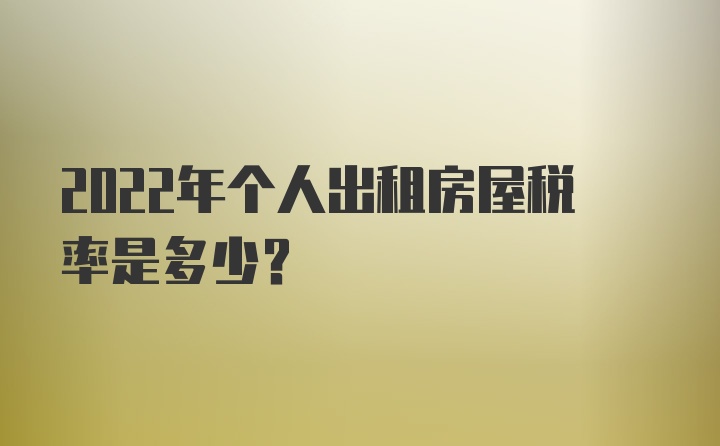 2022年个人出租房屋税率是多少?